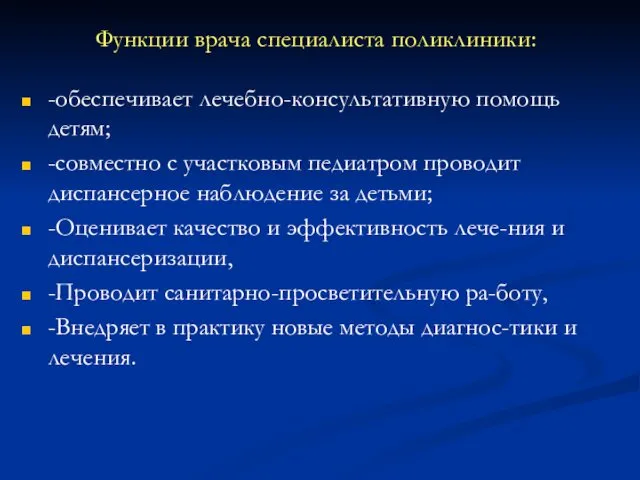 Функции врача специалиста поликлиники:

-обеспечивает лечебно-консультативную помощь детям;

-совместно с участковым педиатром проводит диспансерное наблюдение за детьми;

-Оценивает качество и эффективность лече-ния и диспансеризации,

-Проводит санитарно-просветительную ра-боту,

-Внедряет в практику новые методы диагнос-тики и лечения.